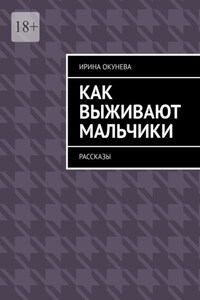 18+

ИРИНА ОКУНЕВА

КАК ВЫЖИВАЮТ МАЛЬЧИКИ

РАССКАЗЫ